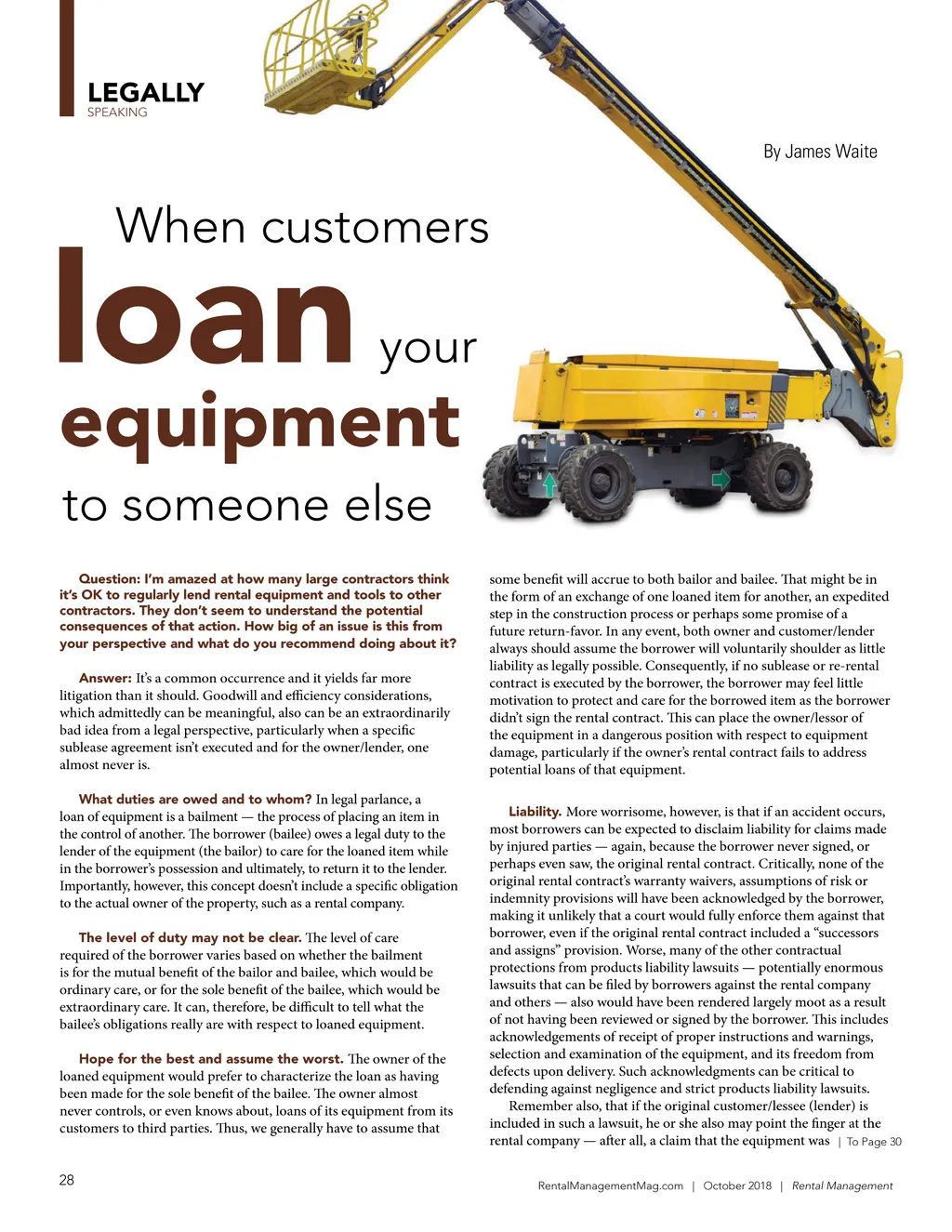 LEGALLY
SPEAKING

By James Waite

When customers loan your equipment to someone else

Question: I'm amazed at how many large contractors think it's OK to regularly lend rental equipment and tools to other contractors. They don't seem to understand the potential consequences of that action. How big of an issue is this from your perspective and what do you recommend doing about it?

Answer: It's a common occurrence and it yields far more litigation than it should. Goodwill and efficiency considerations, which admittedly can be meaningful, also can be an extraordinarily bad idea from a legal perspective, particularly when a specific sublease agreement isn't executed and for the owner/lender, one almost never is.

What duties are owed and to whom? In legal parlance, a loan of equipment is a bailment — the process of placing an item in the control of another. The borrower (bailee) owes a legal duty to the lender of the equipment (the bailor) to care for the loaned item while in the borrower's possession and ultimately, to return it to the lender. Importantly, however, this concept doesn't include a specific obligation to the actual owner of the property, such as a rental company.

The level of duty may not be clear. The level of care required of the borrower varies based on whether the bailment is for the mutual benefit of the bailor and bailee, which would be ordinary care, or for the sole benefit of the bailee, which would be extraordinary care. It can, therefore, be difficult to tell what the bailee's obligations really are with respect to loaned equipment.

Hope for the best and assume the worst. The owner of the loaned equipment would prefer to characterize the loan as having been made for the sole benefit of the bailee. The owner almost never controls, or even knows about, loans of its equipment from its customers to third parties. Thus, we generally have to assume that some benefit will accrue to both bailor and bailee. That might be in the form of an exchange of one loaned item for another, an expedited step in the construction process or perhaps some promise of a future return-favor. In any event, both owner and customer/lender always should assume the borrower will voluntarily shoulder as little liability as legally possible. Consequently, if no sublease or re-rental contract is executed by the borrower, the borrower may feel little motivation to protect and care for the borrowed item as the borrower didn't sign the rental contract. This can place the owner/lessor of the equipment in a dangerous position with respect to equipment damage, particularly if the owner's rental contract fails to address potential loans of that equipment.

Liability. More worrisome, however, is that if an accident occurs, most borrowers can be expected to disclaim liability for claims made by injured parties — again, because the borrower never signed, or perhaps even saw, the original rental contract. Critically, none of the original rental contract's warranty waivers, assumptions of risk or indemnity provisions will have been acknowledged by the borrower, making it unlikely that a court would fully enforce them against that borrower, even if the original rental contract included a "successors and assigns" provision. Worse, many of the other contractual protections from products liability lawsuits — potentially enormous lawsuits that can be filed by borrowers against the rental company and others — also would have been rendered largely moot as a result of not having been reviewed or signed by the borrower. This includes acknowledgements of receipt of proper instructions and warnings, selection and examination of the equipment, and its freedom from defects upon delivery. Such acknowledgments can be critical to defending against negligence and strict products liability lawsuits.

Remember also, that if the original customer/lessee (lender) is included in such a lawsuit, he or she also may point the finger at the rental company — after all, a claim that the equipment was | To Page 30

28

RentalManagementMag.com | October 2018 | Rental Management